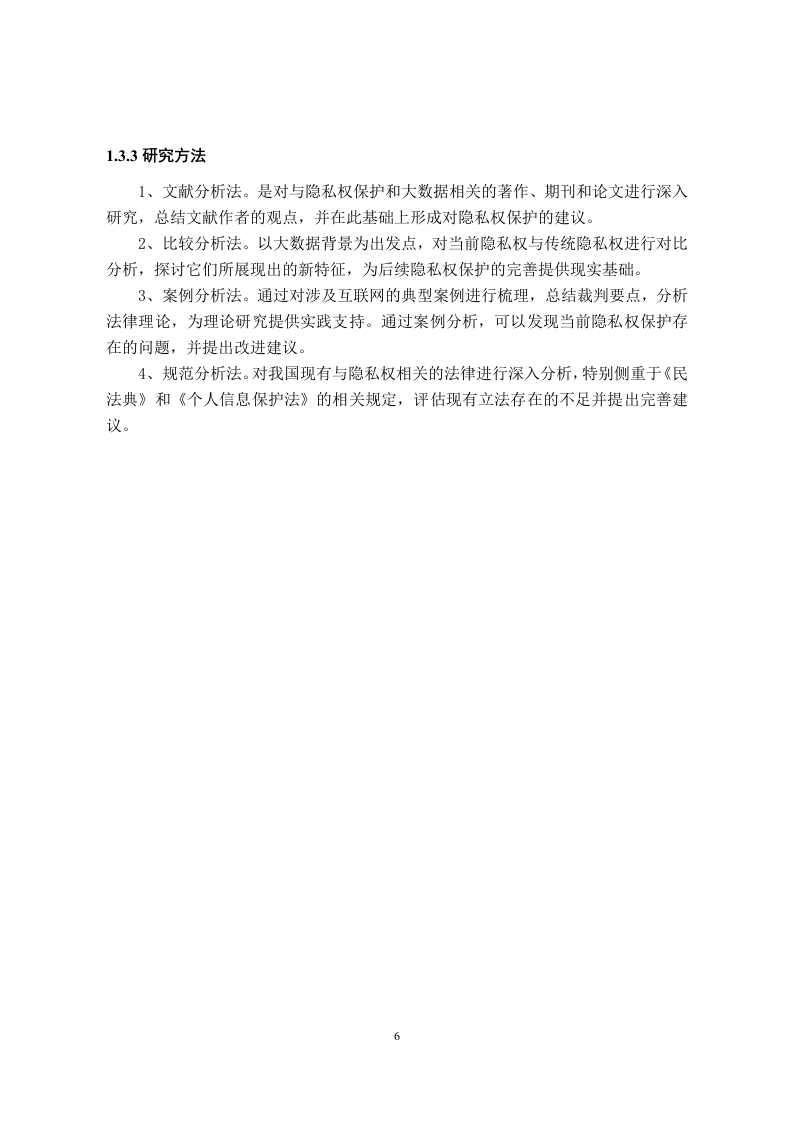 1.3.3 研究方法

1、文献分析法。是对与隐私权保护和大数据相关的著作、期刊和论文进行深入研究，总结文献作者的观点，并在此基础上形成对隐私权保护的建议。

2、比较分析法。以大数据背景为出发点，对当前隐私权与传统隐私权进行对比分析，探讨它们所展现出的新特征，为后续隐私权保护的完善提供现实基础。

3、案例分析法。通过对涉及互联网的典型案例进行梳理，总结裁判要点，分析法律理论，为理论研究提供实践支持。通过案例分析，可以发现当前隐私权保护存在的问题，并提出改进建议。

4、规范分析法。对我国现有与隐私权相关的法律进行深入分析，特别侧重于《民法典》和《个人信息保护法》的相关规定，评估现有立法存在的不足并提出完善建议。

6